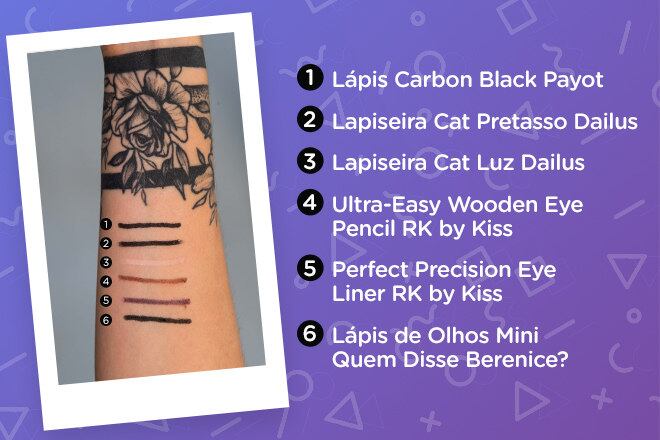 1
2
3
4
5
6

1 Lápis Carbon Black Payot
2 Lapiseira Cat Pretasso Dailus
3 Lapiseira Cat Luz Dailus
4 Ultra-Easy Wooden Eye Pencil RK by Kiss
5 Perfect Precision Eye Liner RK by Kiss
6 Lápis de Olhos Mini Quem Disse Berenice?